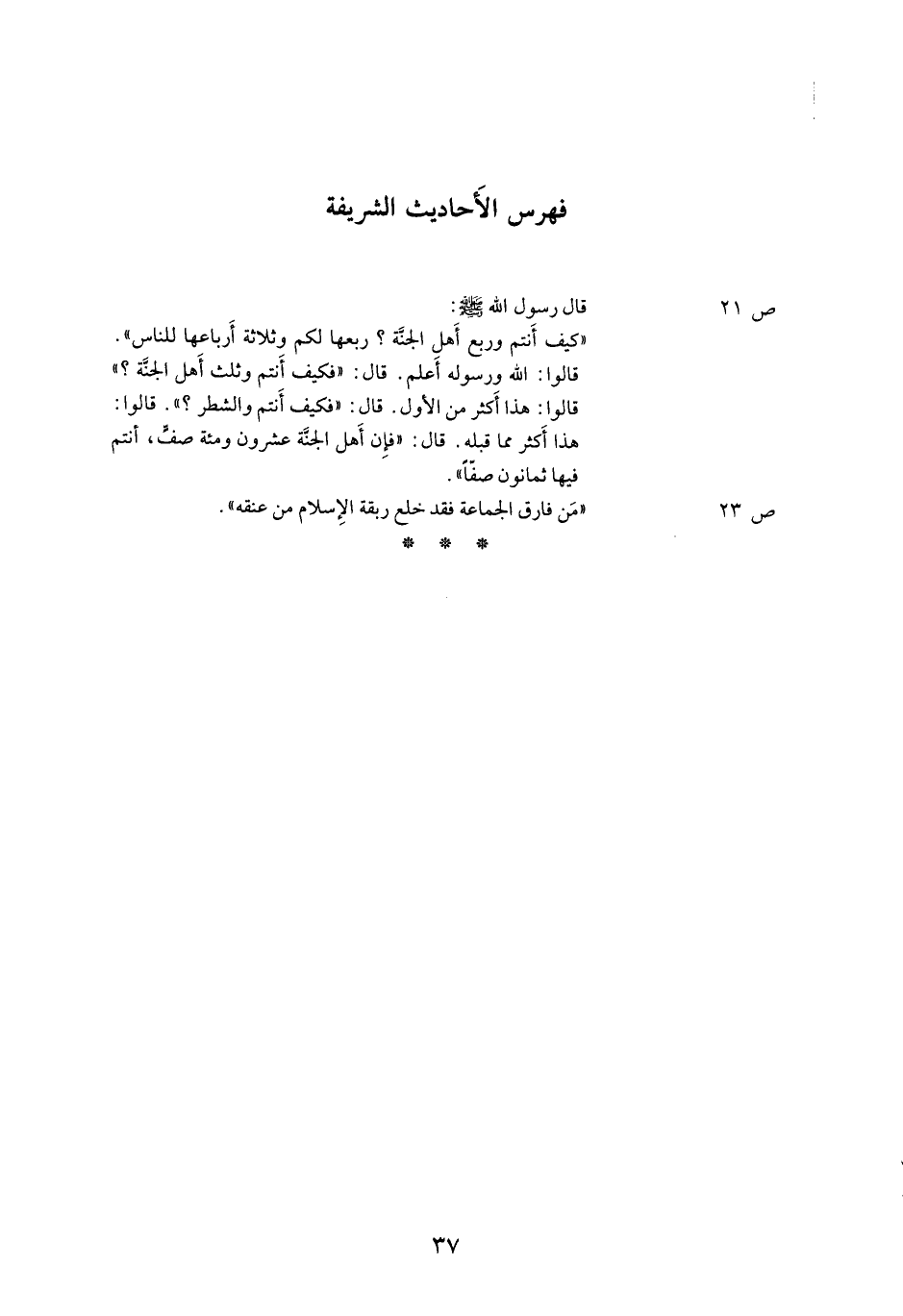 فهرس الأَحاديث الشريفة

ص ٢١ قال رسول الله ﷺ:
«كيف أَنتم وربع أَهل الجنَّة ؟ ربعها لكم وثلاثة أَرباعها للناس». قالوا: الله ورسوله أَعلم. قال: «فكيف أَنتم وثلث أَهل الجنَّة ؟» قالوا: هذا أَكثر من الأول. قال: «فكيف أَنتم والشطر ؟». قالوا: هذا أَكثر مما قبله. قال: «فإِن أَهل الجنَّة عشرون ومئة صفٍّ، أَنتم فيها ثمانون صفّاً».

ص ٢٣ «مَن فارق الجماعة فقد خلع ربقة الإِسلام من عنقه».

* * *

٣٧